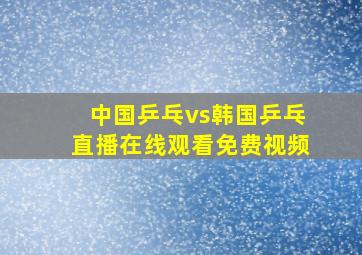 中国乒乓vs韩国乒乓
直播在线观看免费视频